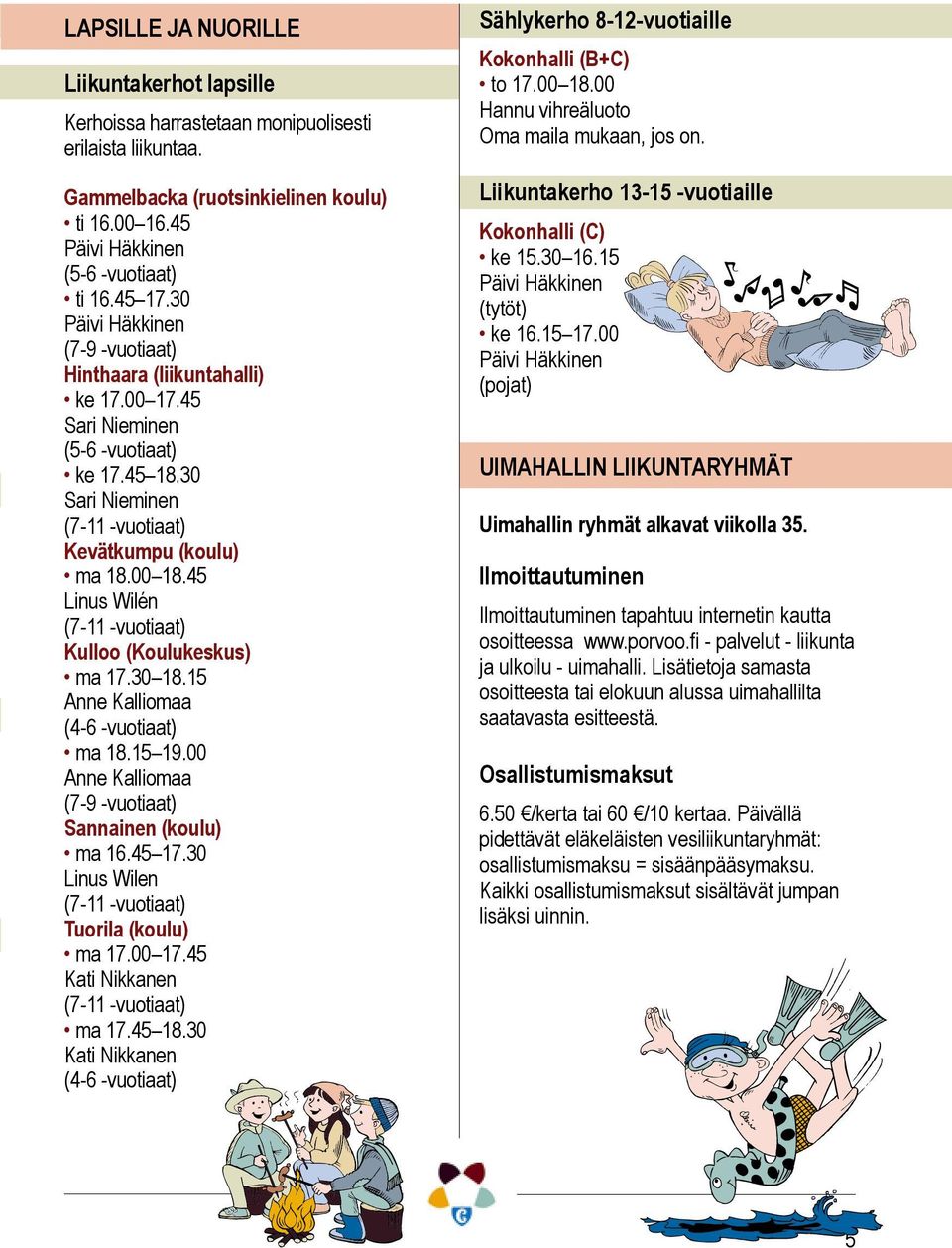 LAPSILLE JA NUORILLE

Liikuntakerhot lapsille

Kerhoissa harrastetaan monipuolisesti erilaista liikuntaa.

Gammelbacka (ruotsinkielinen koulu)
• ti 16.00–16.45
Päivi Häkkinen
(5-6 -vuotiaat)
• ti 16.45–17.30
Päivi Häkkinen
(7-9 -vuotiaat)
Hinthaara (liikuntahalli)
• ke 17.00–17.45
Sari Nieminen
(5-6 -vuotiaat)
• ke 17.45–18.30
Sari Nieminen
(7-11 -vuotiaat)
Kevätkumpu (koulu)
• ma 18.00–18.45
Linus Wilén
(7-11 -vuotiaat)
Kulloo (Koulukeskus)
• ma 17.30–18.15
Anne Kalliomaa
(4-6 -vuotiaat)
• ma 18.15–19.00
Anne Kalliomaa
(7-9 -vuotiaat)
Sannainen (koulu)
• ma 16.45–17.30
Linus Wilen
(7-11 -vuotiaat)
Tuorila (koulu)
• ma 17.00–17.45
Kati Nikkanen
(7-11 -vuotiaat)
• ma 17.45–18.30
Kati Nikkanen
(4-6 -vuotiaat)

Sählykerho 8-12-vuotiaille

Kokonhalli (B+C)
• to 17.00–18.00
Hannu vihreäluoto
Oma maila mukaan, jos on.

Liikuntakerho 13-15 -vuotiaille

Kokonhalli (C)
• ke 15.30–16.15
Päivi Häkkinen
(tytöt)
• ke 16.15–17.00
Päivi Häkkinen
(pojat)

UIMAHALLIN LIIKUNTARYHMÄT

Uimahallin ryhmät alkavat viikolla 35.

Ilmoittautuminen

Ilmoittautuminen tapahtuu internetin kautta osoitteessa www.porvoo.fi - palvelut - liikunta ja ulkoilu - uimahalli. Lisätietoja samasta osoitteesta tai elokuun alussa uimahallilta saatavasta esitteestä.

Osallistumismaksut

6.50 €/kerta tai 60 €/10 kertaa. Päivällä pidettävät eläkeläisten vesiliikuntaryhmät: osallistumismaksu = sisäänpääsymaksu. Kaikki osallistumismaksut sisältävät jumpan lisäksi uinnin.

5